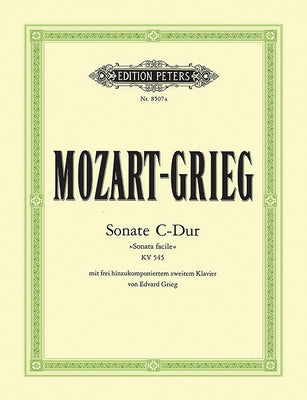 EDITION PETERS

Nr. 8507a

MOZART-GRIEG

Sonate C-Dur

»Sonata facile«

KV 545

mit frei hinzukomponiertem zweitem Klavier von Edvard Grieg